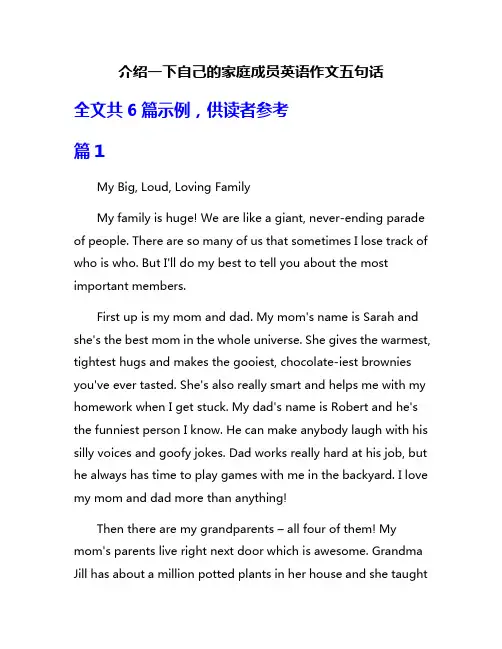 介绍一下自己的家庭成员英语作文五句话

全文共 6 篇示例，供读者参考

篇 1

My Big, Loud, Loving Family

My family is huge! We are like a giant, never-ending parade of people. There are so many of us that sometimes I lose track of who is who. But I'll do my best to tell you about the most important members.

First up is my mom and dad. My mom's name is Sarah and she's the best mom in the whole universe. She gives the warmest, tightest hugs and makes the gooiest, chocolate-iest brownies you've ever tasted. She's also really smart and helps me with my homework when I get stuck. My dad's name is Robert and he's the funniest person I know. He can make anybody laugh with his silly voices and goofy jokes. Dad works really hard at his job, but he always has time to play games with me in the backyard. I love my mom and dad more than anything!

Then there are my grandparents – all four of them! My mom's parents live right next door which is awesome. Grandma Jill has about a million potted plants in her house and she taught